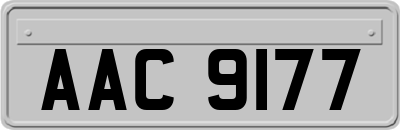 AAC 9177